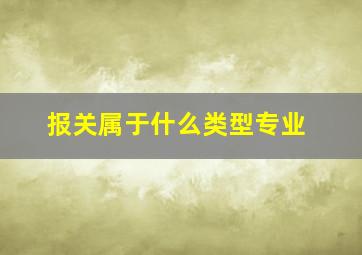 报关属于什么类型专业